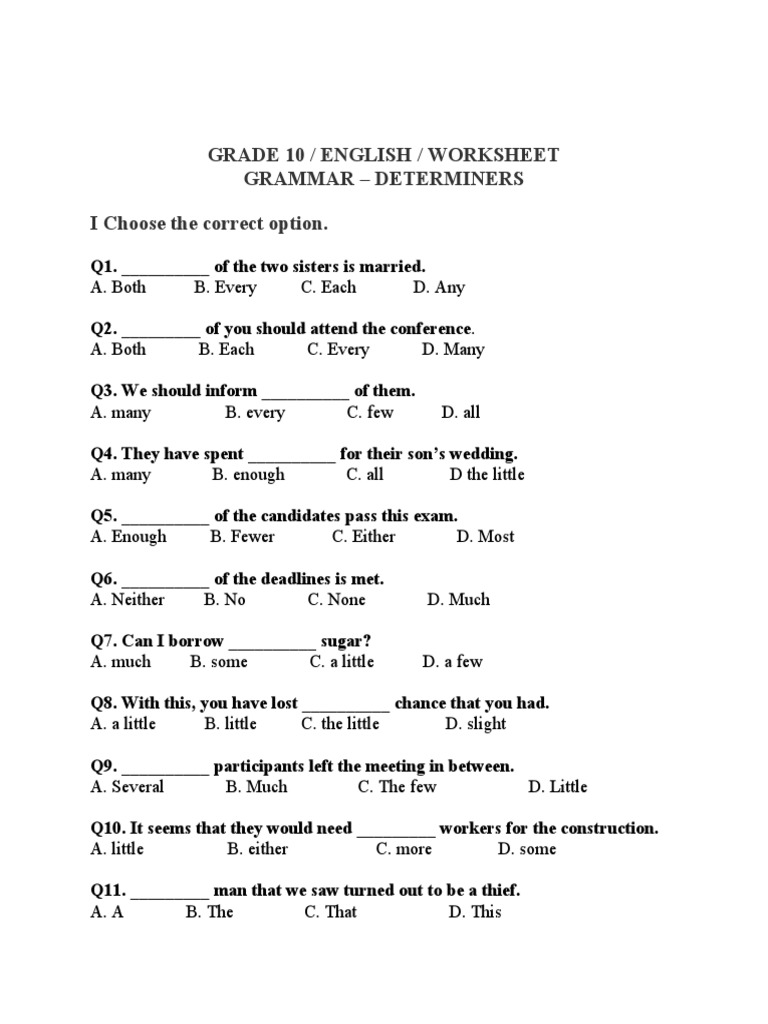 GRADE 10 / ENGLISH / WORKSHEET
GRAMMAR – DETERMINERS

I Choose the correct option.

Q1. __________ of the two sisters is married.
A. Both B. Every C. Each D. Any

Q2. _________ of you should attend the conference.
A. Both B. Each C. Every D. Many

Q3. We should inform __________ of them.
A. many B. every C. few D. all

Q4. They have spent __________ for their son's wedding.
A. many B. enough C. all D the little

Q5. __________ of the candidates pass this exam.
A. Enough B. Fewer C. Either D. Most

Q6. __________ of the deadlines is met.
A. Neither B. No C. None D. Much

Q7. Can I borrow __________ sugar?
A. much B. some C. a little D. a few

Q8. With this, you have lost __________ chance that you had.
A. a little B. little C. the little D. slight

Q9. __________ participants left the meeting in between.
A. Several B. Much C. The few D. Little

Q10. It seems that they would need _________ workers for the construction.
A. little B. either C. more D. some

Q11. _________ man that we saw turned out to be a thief.
A. A B. The C. That D. This